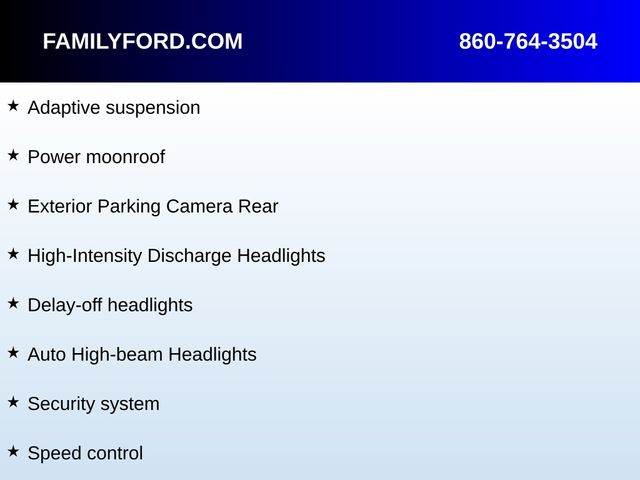 FAMILYFORD.COM 860-764-3504

★ Adaptive suspension

★ Power moonroof

★ Exterior Parking Camera Rear

★ High-Intensity Discharge Headlights

★ Delay-off headlights

★ Auto High-beam Headlights

★ Security system

★ Speed control